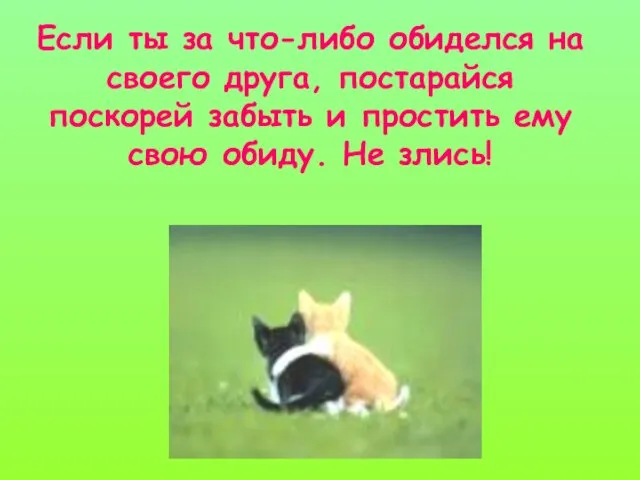 Если ты за что-либо обиделся на своего друга, постарайся поскорей забыть и простить ему свою обиду. Не злись!